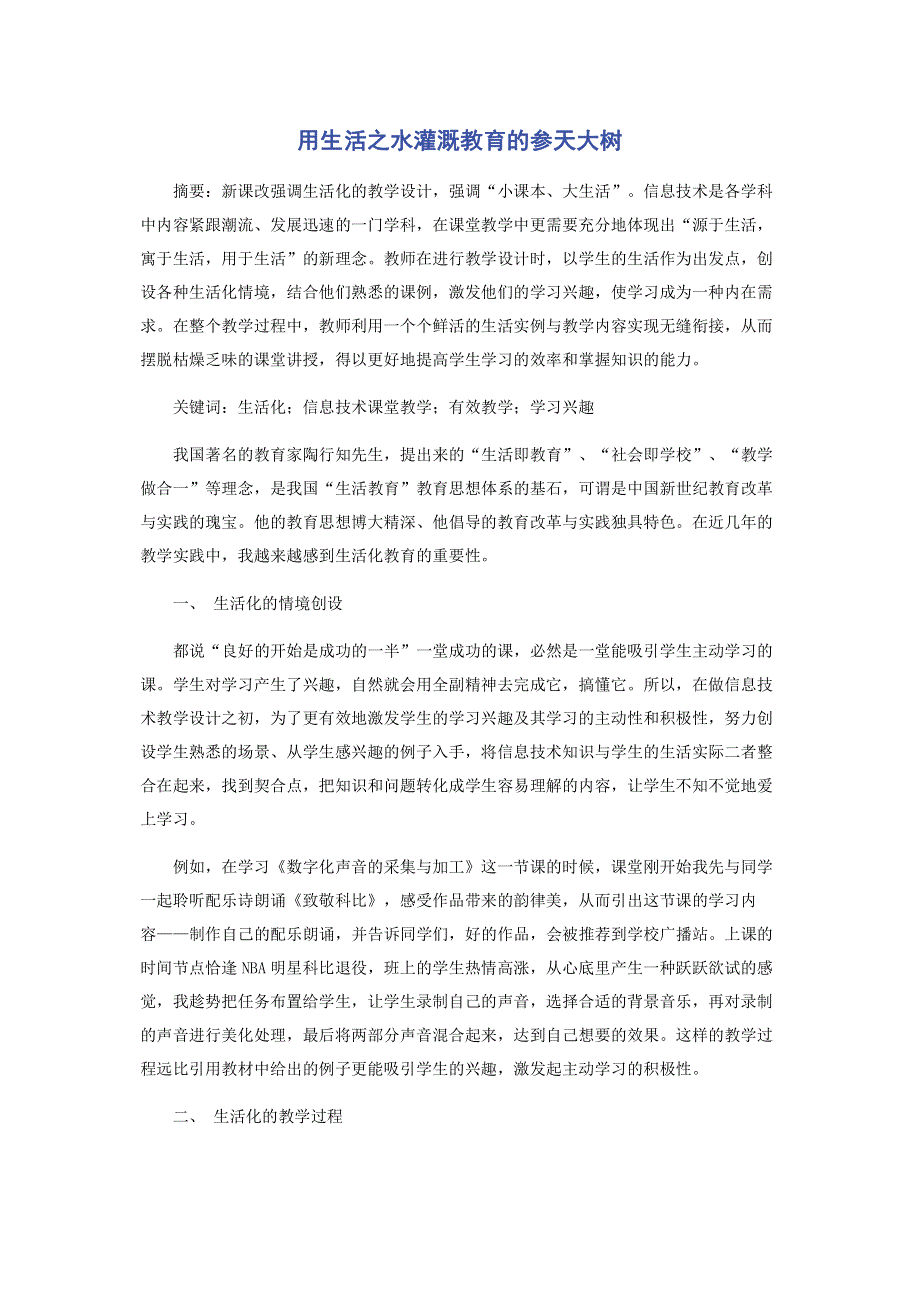 用生活之水灌溉教育的参天大树

摘要：新课改强调生活化的教学设计，强调“小课本、大生活”。信息技术是各学科中内容紧跟潮流、发展迅速的一门学科，在课堂教学中更需要充分地体现出“源于生活，寓于生活，用于生活”的新理念。教师在进行教学设计时，以学生的生活作为出发点，创设各种生活化情境，结合他们熟悉的课例，激发他们的学习兴趣，使学习成为一种内在需求。在整个教学过程中，教师利用一个个鲜活的生活实例与教学内容实现无缝衔接，从而摆脱枯燥乏味的课堂讲授，得以更好地提高学生学习的效率和掌握知识的能力。

关键词：生活化；信息技术课堂教学；有效教学；学习兴趣

我国著名的教育家陶行知先生，提出来的“生活即教育”、“社会即学校”、“教学做合一”等理念，是我国“生活教育”教育思想体系的基石，可谓是中国新世纪教育改革与实践的瑰宝。他的教育思想博大精深、他倡导的教育改革与实践独具特色。在近几年的教学实践中，我越来越感到生活化教育的重要性。

一、 生活化的情境创设

都说“良好的开始是成功的一半”一堂成功的课，必然是一堂能吸引学生主动学习的课。学生对学习产生了兴趣，自然就会用全副精神去完成它，搞懂它。所以，在做信息技术教学设计之初，为了更有效地激发学生的学习兴趣及其学习的主动性和积极性，努力创设学生熟悉的场景、从学生感兴趣的例子入手，将信息技术知识与学生的生活实际二者整合在起来，找到契合点，把知识和问题转化成学生容易理解的内容，让学生不知不觉地爱上学习。

例如，在学习《数字化声音的采集与加工》这一节课的时候，课堂刚开始我先与同学一起聆听配乐诗朗诵《致敬科比》，感受作品带来的韵律美，从而引出这节课的学习内容——制作自己的配乐朗诵，并告诉同学们，好的作品，会被推荐到学校广播站。上课的时间节点恰逢NBA明星科比退役，班上的学生热情高涨，从心底里产生一种跃跃欲试的感觉，我趁势把任务布置给学生，让学生录制自己的声音，选择合适的背景音乐，再对录制的声音进行美化处理，最后将两部分声音混合起来，达到自己想要的效果。这样的教学过程远比引用教材中给出的例子更能吸引学生的兴趣，激发起主动学习的积极性。

二、 生活化的教学过程